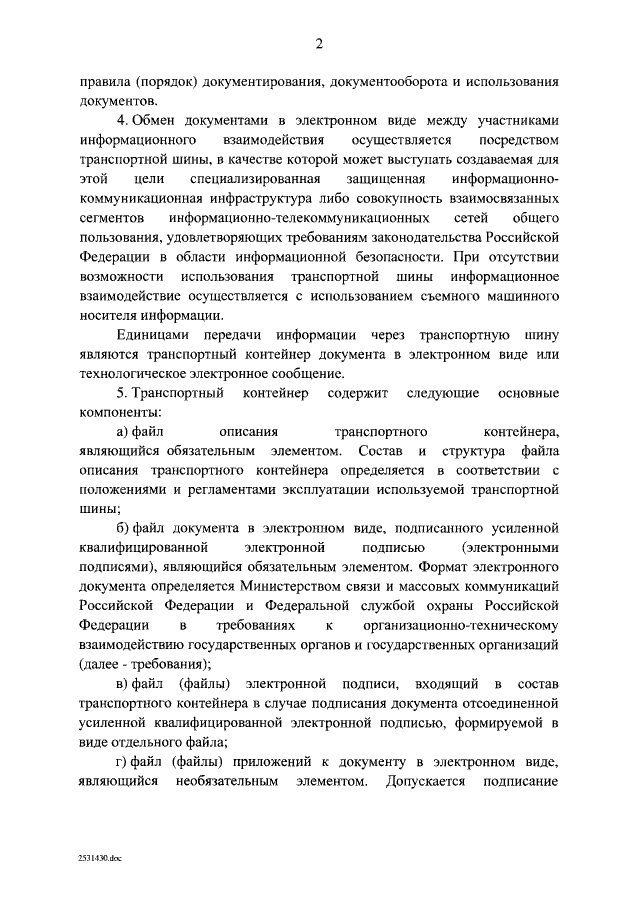 2

правила (порядок) документирования, документооборота и использования документов.

4. Обмен документами в электронном виде между участниками информационного взаимодействия осуществляется посредством транспортной шины, в качестве которой может выступать создаваемая для этой цели специализированная защищенная информационно-коммуникационная инфраструктура либо совокупность взаимосвязанных сегментов информационно-телекоммуникационных сетей общего пользования, удовлетворяющих требованиям законодательства Российской Федерации в области информационной безопасности. При отсутствии возможности использования транспортной шины информационное взаимодействие осуществляется с использованием съемного машинного носителя информации.

Единицами передачи информации через транспортную шину являются транспортный контейнер документа в электронном виде или технологическое электронное сообщение.

5. Транспортный контейнер содержит следующие основные компоненты:

а) файл описания транспортного контейнера, являющийся обязательным элементом. Состав и структура файла описания транспортного контейнера определяется в соответствии с положениями и регламентами эксплуатации используемой транспортной шины;

б) файл документа в электронном виде, подписанного усиленной квалифицированной электронной подписью (электронными подписями), являющийся обязательным элементом. Формат электронного документа определяется Министерством связи и массовых коммуникаций Российской Федерации и Федеральной службой охраны Российской Федерации в требованиях к организационно-техническому взаимодействию государственных органов и государственных организаций (далее - требования);

в) файл (файлы) электронной подписи, входящий в состав транспортного контейнера в случае подписания документа отсоединенной усиленной квалифицированной электронной подписью, формируемой в виде отдельного файла;

г) файл (файлы) приложений к документу в электронном виде, являющийся необязательным элементом. Допускается подписание

2531430.doc